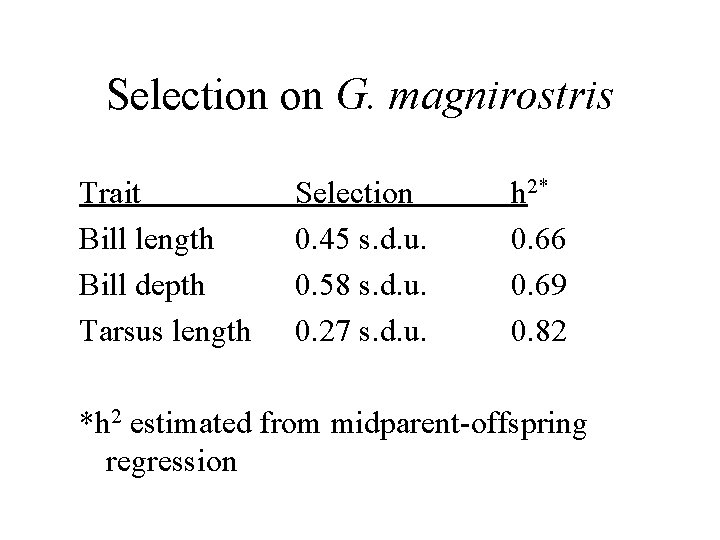 Selection on G. magnirostris

| Trait | Selection | $h^{2*}$ |
|---|---|---|
| Bill length | 0.45 s.d.u. | 0.66 |
| Bill depth | 0.58 s.d.u. | 0.69 |
| Tarsus length | 0.27 s.d.u. | 0.82 |

*$h^2$ estimated from midparent-offspring regression